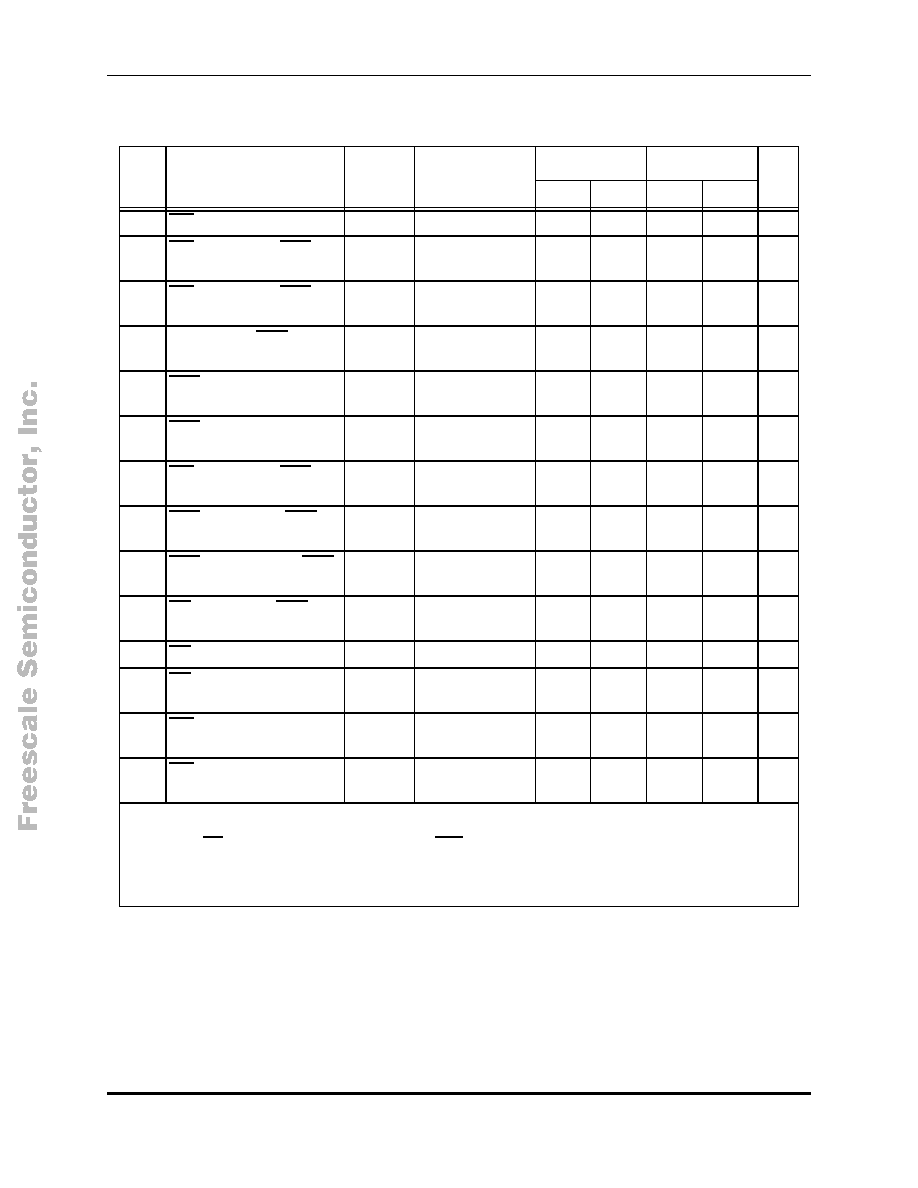 Freescale Semiconductor, Inc.